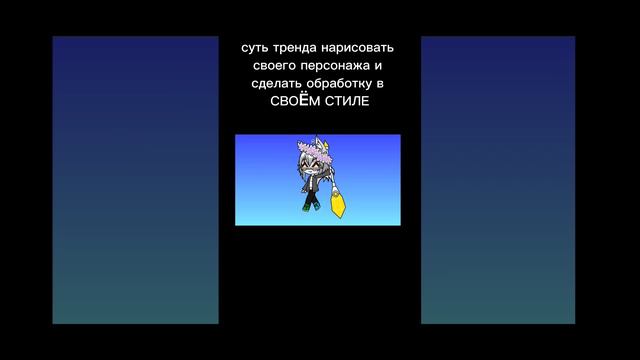 суть тренда нарисовать своего персонажа и сделать обработку в СВОЁМ СТИЛЕ